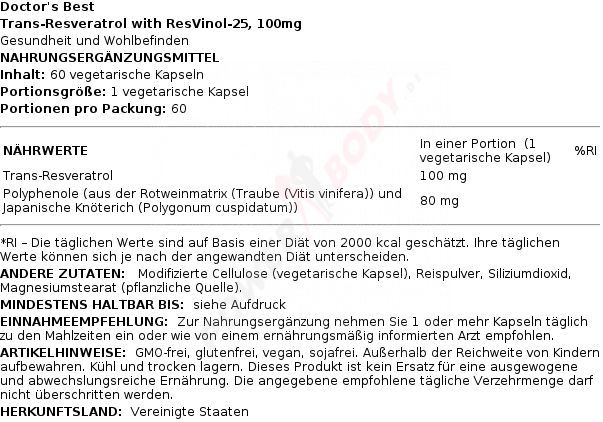 Doctor's Best
Trans-Resveratrol with ResVinol-25, 100mg
Gesundheit und Wohlbefinden
NAHRUNGSERGÄNZUNGSMITTEL
Inhalt: 60 vegetarische Kapseln
Portionsgröße: 1 vegetarische Kapsel
Portionen pro Packung: 60

| NÄHRWERTE | In einer Portion (1 vegetarische Kapsel) | %RI |
|---|---|---|
| Trans-Resveratrol | 100 mg | |
| Polyphenole (aus der Rotweinmatrix (Traube (Vitis vinifera)) und Japanische Knöterich (Polygonum cuspidatum)) | 80 mg | |

*RI – Die täglichen Werte sind auf Basis einer Diät von 2000 kcal geschätzt. Ihre täglichen Werte können sich je nach der angewandten Diät unterscheiden.

ANDERE ZUTATEN: Modifizierte Cellulose (vegetarische Kapsel), Reispulver, Siliziumdioxid, Magnesiumstearat (pflanzliche Quelle).

MINDESTENS HALTBAR BIS: siehe Aufdruck

EINNAHMEEMPFEHLUNG: Zur Nahrungsergänzung nehmen Sie 1 oder mehr Kapseln täglich zu den Mahlzeiten ein oder wie von einem ernährungsmäßig informierten Arzt empfohlen.

ARTIKELHINWEISE: GMO-frei, glutenfrei, vegan, sojafrei. Außerhalb der Reichweite von Kindern aufbewahren. Kühl und trocken lagern. Dieses Produkt ist kein Ersatz für eine ausgewogene und abwechslungsreiche Ernährung. Die angegebene empfohlene tägliche Verzehrmenge darf nicht überschritten werden.

HERKUNFTSLAND: Vereinigte Staaten

BODY